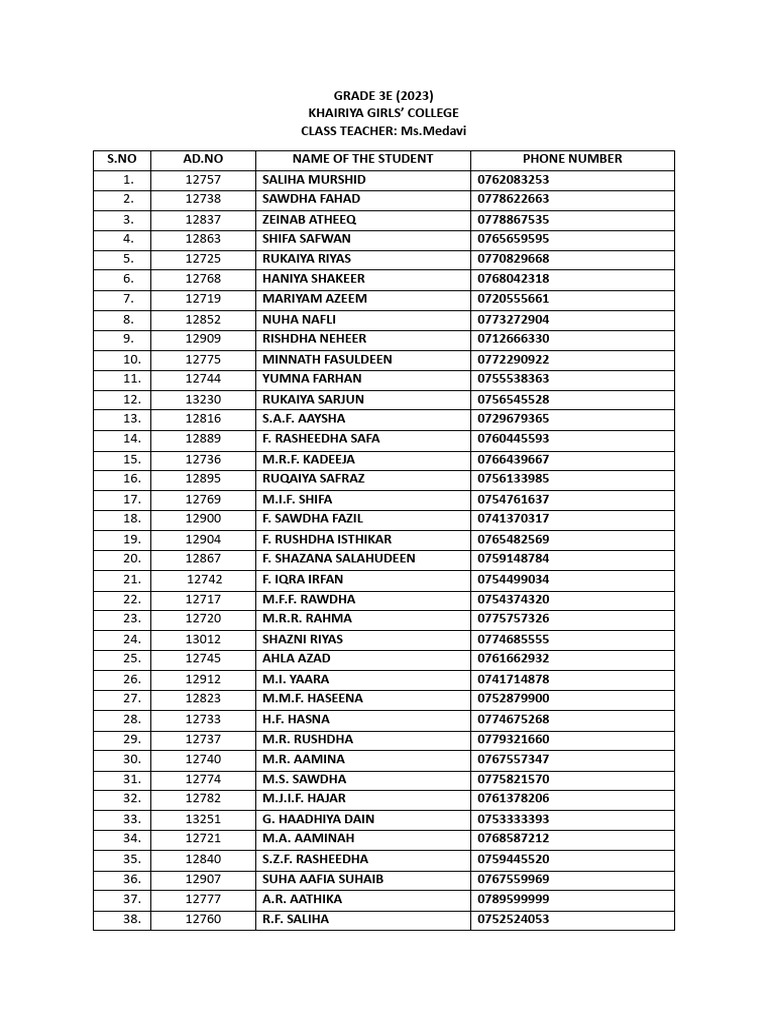 GRADE 3E (2023)
KHAIRIYA GIRLS' COLLEGE
CLASS TEACHER: Ms.Medavi

| S.NO | AD.NO | NAME OF THE STUDENT | PHONE NUMBER |
|---|---|---|---|
| 1. | 12757 | SALIHA MURSHID | 0762083253 |
| 2. | 12738 | SAWDHA FAHAD | 0778622663 |
| 3. | 12837 | ZEINAB ATHEEQ | 0778867535 |
| 4. | 12863 | SHIFA SAFWAN | 0765659595 |
| 5. | 12725 | RUKAIYA RIYAS | 0770829668 |
| 6. | 12768 | HANIYA SHAKEER | 0768042318 |
| 7. | 12719 | MARIYAM AZEEM | 0720555661 |
| 8. | 12852 | NUHA NAFLI | 0773272904 |
| 9. | 12909 | RISHDHA NEHEER | 0712666330 |
| 10. | 12775 | MINNATH FASULDEEN | 0772290922 |
| 11. | 12744 | YUMNA FARHAN | 0755538363 |
| 12. | 13230 | RUKAIYA SARJUN | 0756545528 |
| 13. | 12816 | S.A.F. AAYSHA | 0729679365 |
| 14. | 12889 | F. RASHEEDHA SAFA | 0760445593 |
| 15. | 12736 | M.R.F. KADEEJA | 0766439667 |
| 16. | 12895 | RUQAIYA SAFRAZ | 0756133985 |
| 17. | 12769 | M.I.F. SHIFA | 0754761637 |
| 18. | 12900 | F. SAWDHA FAZIL | 0741370317 |
| 19. | 12904 | F. RUSHDHA ISTHIKAR | 0765482569 |
| 20. | 12867 | F. SHAZANA SALAHUDEEN | 0759148784 |
| 21. | 12742 | F. IQRA IRFAN | 0754499034 |
| 22. | 12717 | M.F.F. RAWDHA | 0754374320 |
| 23. | 12720 | M.R.R. RAHMA | 0775757326 |
| 24. | 13012 | SHAZNI RIYAS | 0774685555 |
| 25. | 12745 | AHLA AZAD | 0761662932 |
| 26. | 12912 | M.I. YAARA | 0741714878 |
| 27. | 12823 | M.M.F. HASEENA | 0752879900 |
| 28. | 12733 | H.F. HASNA | 0774675268 |
| 29. | 12737 | M.R. RUSHDHA | 0779321660 |
| 30. | 12740 | M.R. AAMINA | 0767557347 |
| 31. | 12774 | M.S. SAWDHA | 0775821570 |
| 32. | 12782 | M.J.I.F. HAJAR | 0761378206 |
| 33. | 13251 | G. HAADHIYA DAIN | 0753333393 |
| 34. | 12721 | M.A. AAMINAH | 0768587212 |
| 35. | 12840 | S.Z.F. RASHEEDHA | 0759445520 |
| 36. | 12907 | SUHA AAFIA SUHAIB | 0767559969 |
| 37. | 12777 | A.R. AATHIKA | 0789599999 |
| 38. | 12760 | R.F. SALIHA | 0752524053 |